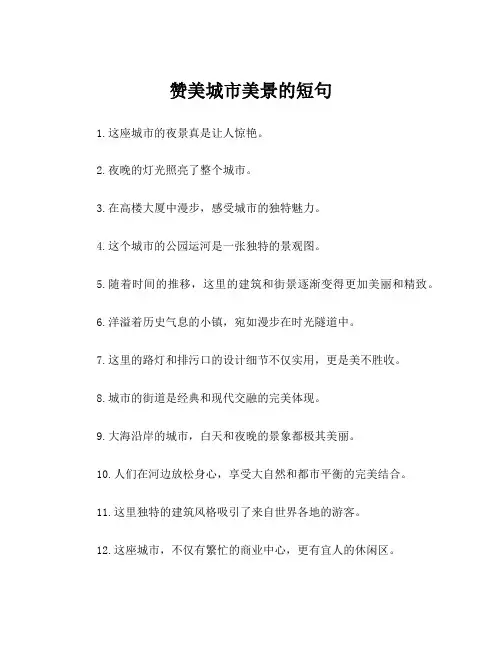 赞美城市美景的短句

1.这座城市的夜景真是让人惊艳。

2.夜晚的灯光照亮了整个城市。

3.在高楼大厦中漫步，感受城市的独特魅力。

4.这个城市的公园运河是一张独特的景观图。

5.随着时间的推移，这里的建筑和街景逐渐变得更加美丽和精致。

6.洋溢着历史气息的小镇，宛如漫步在时光隧道中。

7.这里的路灯和排污口的设计细节不仅实用，更是美不胜收。

8.城市的街道是经典和现代交融的完美体现。

9.大海沿岸的城市，白天和夜晚的景象都极其美丽。

10.人们在河边放松身心，享受大自然和都市平衡的完美结合。

11.这里独特的建筑风格吸引了来自世界各地的游客。

12.这座城市，不仅有繁忙的商业中心，更有宜人的休闲区。